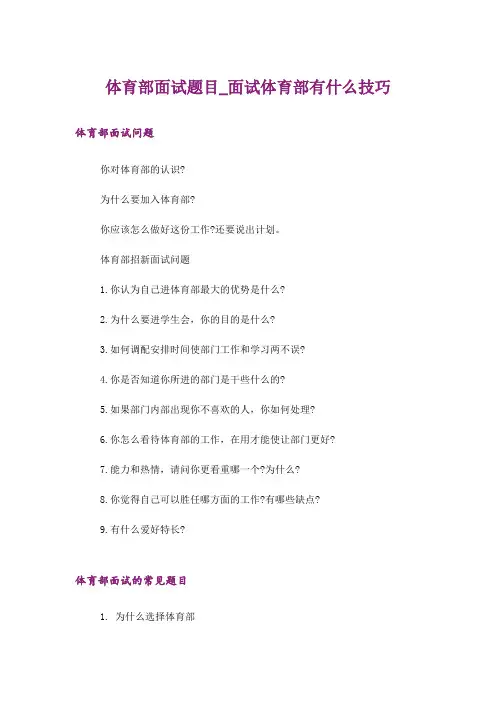 体育部面试题目_面试体育部有什么技巧

体育部面试问题

你对体育部的认识?

为什么要加入体育部?

你应该怎么做好这份工作?还要说出计划。

体育部招新面试问题

1.你认为自己进体育部最大的优势是什么?

2.为什么要进学生会，你的目的是什么?

3.如何调配安排时间使部门工作和学习两不误?

4.你是否知道你所进的部门是干些什么的?

5.如果部门内部出现你不喜欢的人，你如何处理?

6.你怎么看待体育部的工作，在用才能使让部门更好?

7.能力和热情，请问你更看重哪一个?为什么?

8.你觉得自己可以胜任哪方面的工作?有哪些缺点?

9.有什么爱好特长?

体育部面试的常见题目

1. 为什么选择体育部